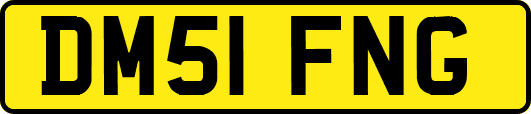 DM51 FNG